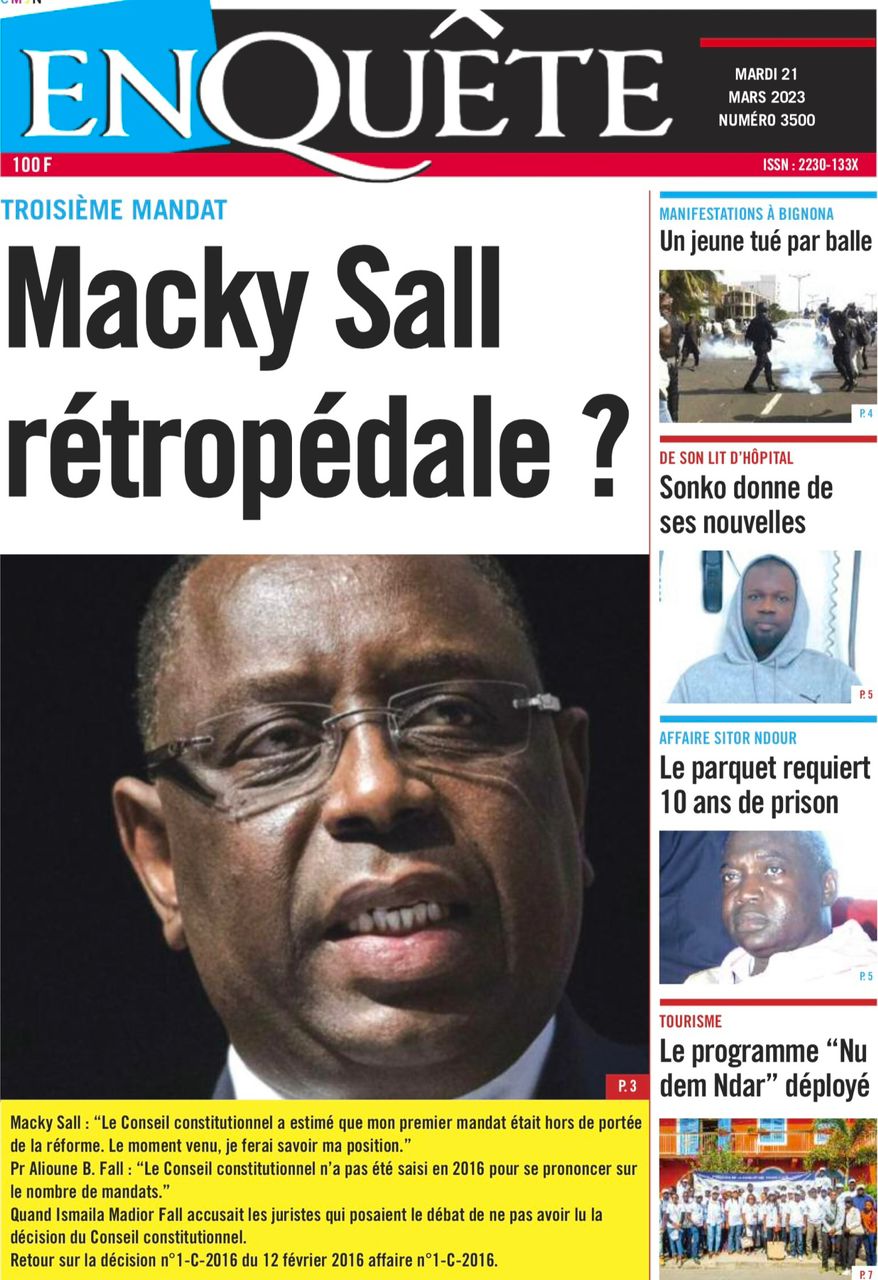 ENQUÊTE

MARDI 21
MARS 2023
NUMÉRO 3500

100 F

ISSN : 2230-133X

TROISIÈME MANDAT

Macky Sall rétropédale ?

P. 3

Macky Sall : "Le Conseil constitutionnel a estimé que mon premier mandat était hors de portée de la réforme. Le moment venu, je ferai savoir ma position."

Pr Alioune B. Fall : "Le Conseil constitutionnel n'a pas été saisi en 2016 pour se prononcer sur le nombre de mandats."

Quand Ismaila Madior Fall accusait les juristes qui posaient le débat de ne pas avoir lu la décision du Conseil constitutionnel.

Retour sur la décision n°1-C-2016 du 12 février 2016 affaire n°1-C-2016.

MANIFESTATIONS À BIGNONA

Un jeune tué par balle

P. 4

DE SON LIT D'HÔPITAL

Sonko donne de ses nouvelles

P. 5

AFFAIRE SITOR NDOUR

Le parquet requiert 10 ans de prison

P. 5

TOURISME

Le programme "Nu dem Ndar" déployé

P. 7